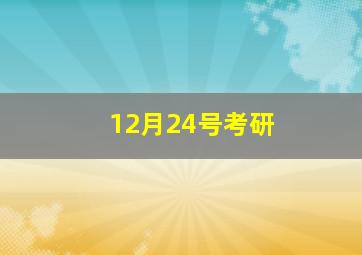 12月24号考研